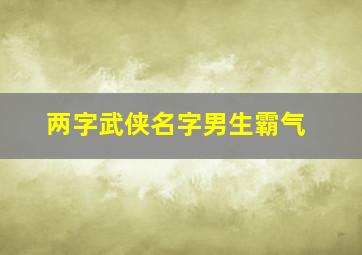 两字武侠名字男生霸气